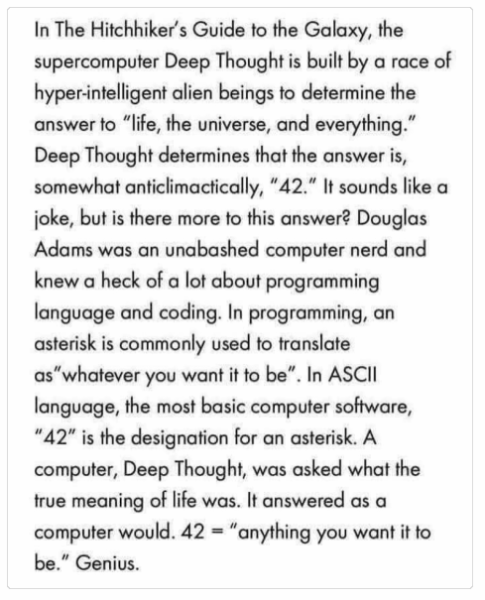 In The Hitchhiker's Guide to the Galaxy, the supercomputer Deep Thought is built by a race of hyper-intelligent alien beings to determine the answer to "life, the universe, and everything." Deep Thought determines that the answer is, somewhat anticlimactically, "42." It sounds like a joke, but is there more to this answer? Douglas Adams was an unabashed computer nerd and knew a heck of a lot about programming language and coding. In programming, an asterisk is commonly used to translate as"whatever you want it to be". In ASCII language, the most basic computer software, "42" is the designation for an asterisk. A computer, Deep Thought, was asked what the true meaning of life was. It answered as a computer would. 42 = "anything you want it to be." Genius.